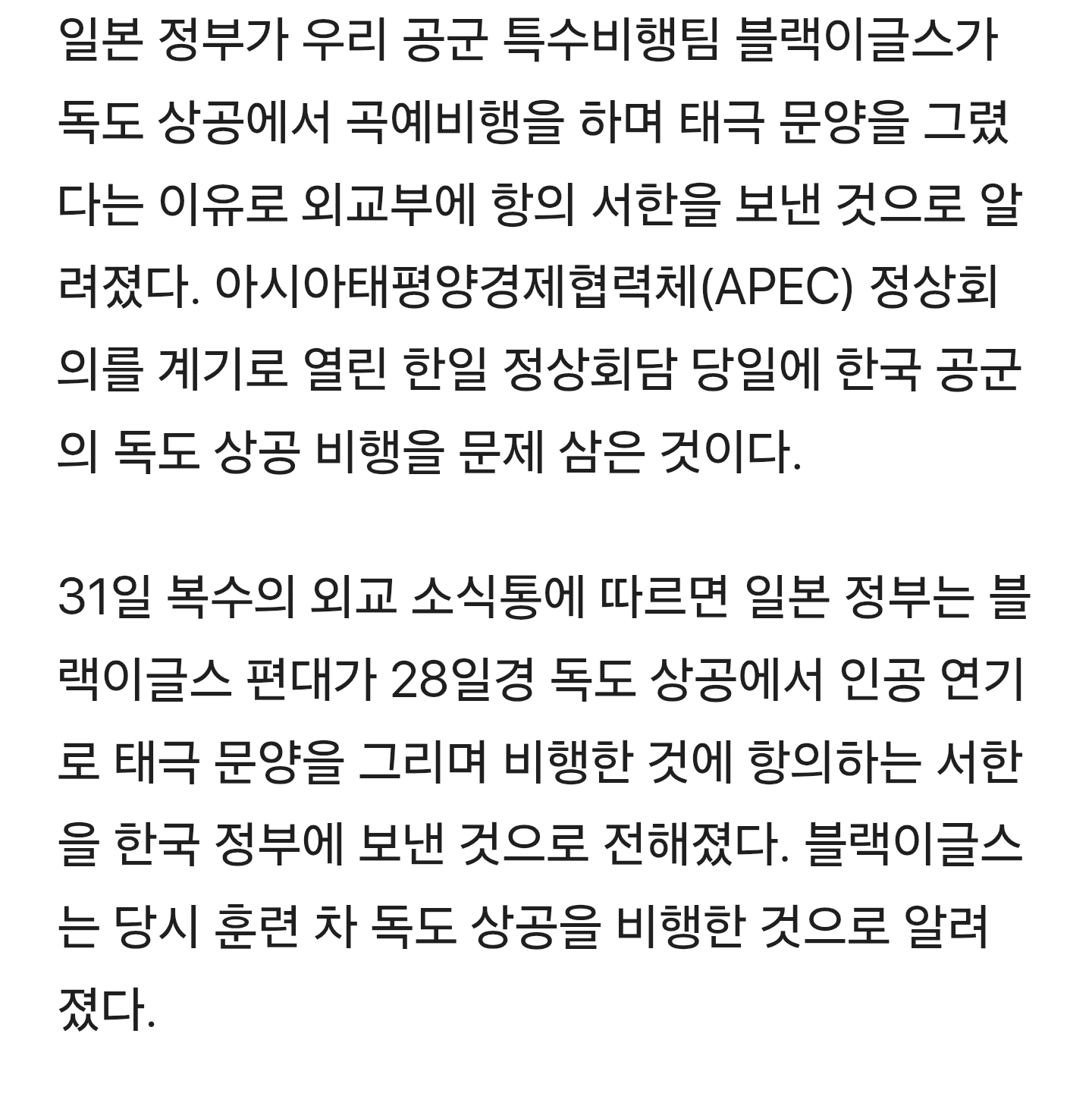 일본 정부가 우리 공군 특수비행팀 블랙이글스가 독도 상공에서 곡예비행을 하며 태극 문양을 그렸다는 이유로 외교부에 항의 서한을 보낸 것으로 알려졌다. 아시아태평양경제협력체(APEC) 정상회의를 계기로 열린 한일 정상회담 당일에 한국 공군의 독도 상공 비행을 문제 삼은 것이다.

31일 복수의 외교 소식통에 따르면 일본 정부는 블랙이글스 편대가 28일경 독도 상공에서 인공 연기로 태극 문양을 그리며 비행한 것에 항의하는 서한을 한국 정부에 보낸 것으로 전해졌다. 블랙이글스는 당시 훈련 차 독도 상공을 비행한 것으로 알려졌다.